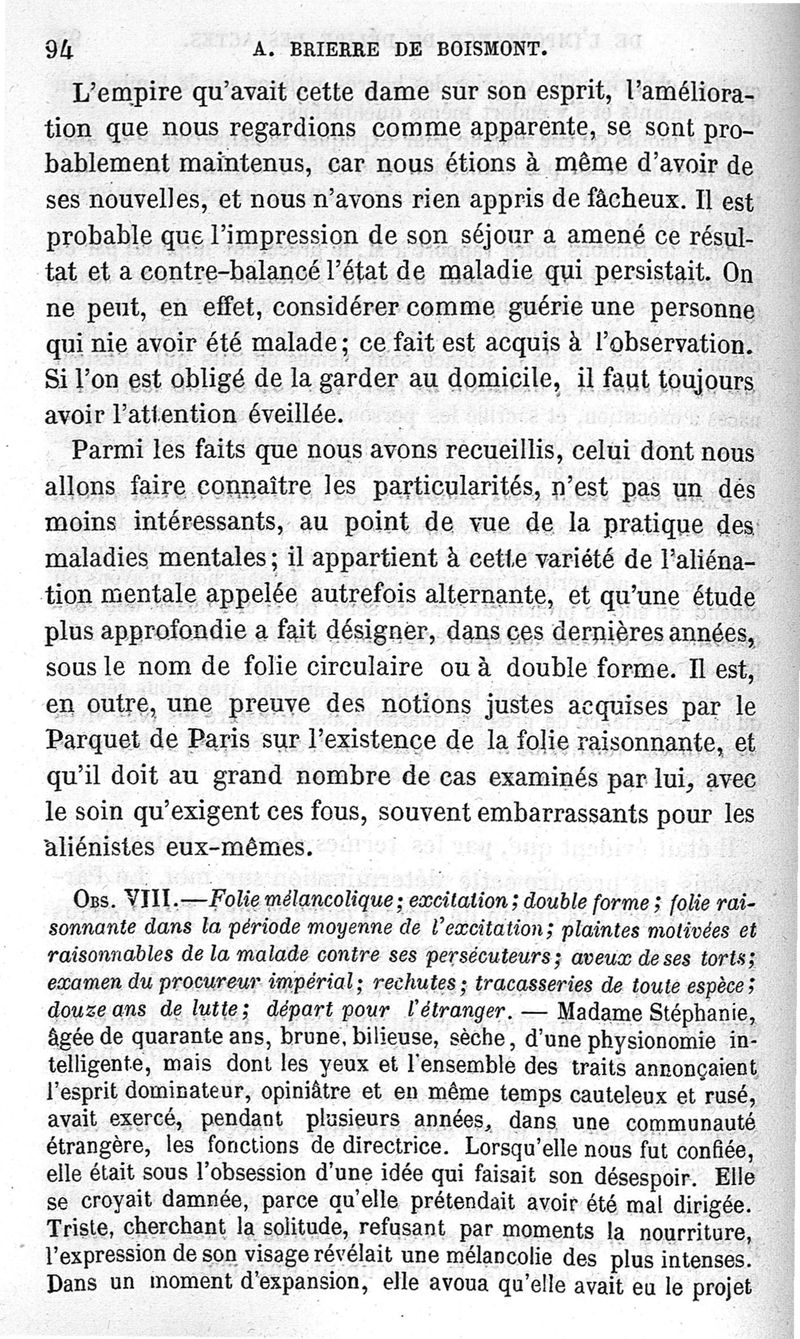 94 A. BRIERRE DE BOISMONT.

L'empire qu'avait cette dame sur son esprit, l'amélioration que nous regardions comme apparente, se sont probablement maintenus, car nous étions à même d'avoir de ses nouvelles, et nous n'avons rien appris de fâcheux. Il est probable que l'impression de son séjour a amené ce résultat et a contre-balancé l'état de maladie qui persistait. On ne peut, en effet, considérer comme guérie une personne qui nie avoir été malade; ce fait est acquis à l'observation. Si l'on est obligé de la garder au domicile, il faut toujours avoir l'attention éveillée.

Parmi les faits que nous avons recueillis, celui dont nous allons faire connaître les particularités, n'est pas un des moins intéressants, au point de vue de la pratique des maladies mentales; il appartient à cette variété de l'aliénation mentale appelée autrefois alternante, et qu'une étude plus approfondie a fait désigner, dans ces dernières années, sous le nom de folie circulaire ou à double forme. Il est, en outre, une preuve des notions justes acquises par le Parquet de Paris sur l'existence de la folie raisonnante, et qu'il doit au grand nombre de cas examinés par lui, avec le soin qu'exigent ces fous, souvent embarrassants pour les aliénistes eux-mêmes.

Obs. VIII.—Folie mélancolique; excitation; double forme; folie raisonnante dans la période moyenne de l'excitation; plaintes motivées et raisonnables de la malade contre ses persécuteurs; aveux de ses torts; examen du procureur impérial; rechutes; tracasseries de toute espèce; douze ans de lutte; départ pour l'étranger. — Madame Stéphanie, âgée de quarante ans, brune, bilieuse, sèche, d'une physionomie intelligente, mais dont les yeux et l'ensemble des traits annonçaient l'esprit dominateur, opiniâtre et en même temps cauteleux et rusé, avait exercé, pendant plusieurs années, dans une communauté étrangère, les fonctions de directrice. Lorsqu'elle nous fut confiée, elle était sous l'obsession d'une idée qui faisait son désespoir. Elle se croyait damnée, parce qu'elle prétendait avoir été mal dirigée. Triste, cherchant la solitude, refusant par moments la nourriture, l'expression de son visage révélait une mélancolie des plus intenses. Dans un moment d'expansion, elle avoua qu'elle avait eu le projet